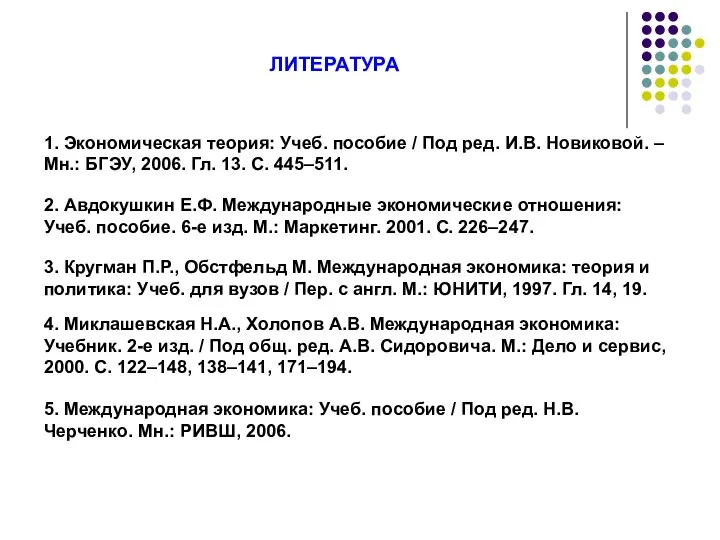 ЛИТЕРАТУРА

1. Экономическая теория: Учеб. пособие / Под ред. И.В. Новиковой. – Мн.: БГЭУ, 2006. Гл. 13. С. 445–511.

2. Авдокушкин Е.Ф. Международные экономические отношения: Учеб. пособие. 6-е изд. М.: Маркетинг. 2001. С. 226–247.

3. Кругман П.Р., Обстфельд М. Международная экономика: теория и политика: Учеб. для вузов / Пер. с англ. М.: ЮНИТИ, 1997. Гл. 14, 19.

4. Миклашевская Н.А., Холопов А.В. Международная экономика: Учебник. 2-е изд. / Под общ. ред. А.В. Сидоровича. М.: Дело и сервис, 2000. С. 122–148, 138–141, 171–194.

5. Международная экономика: Учеб. пособие / Под ред. Н.В. Черченко. Мн.: РИВШ, 2006.